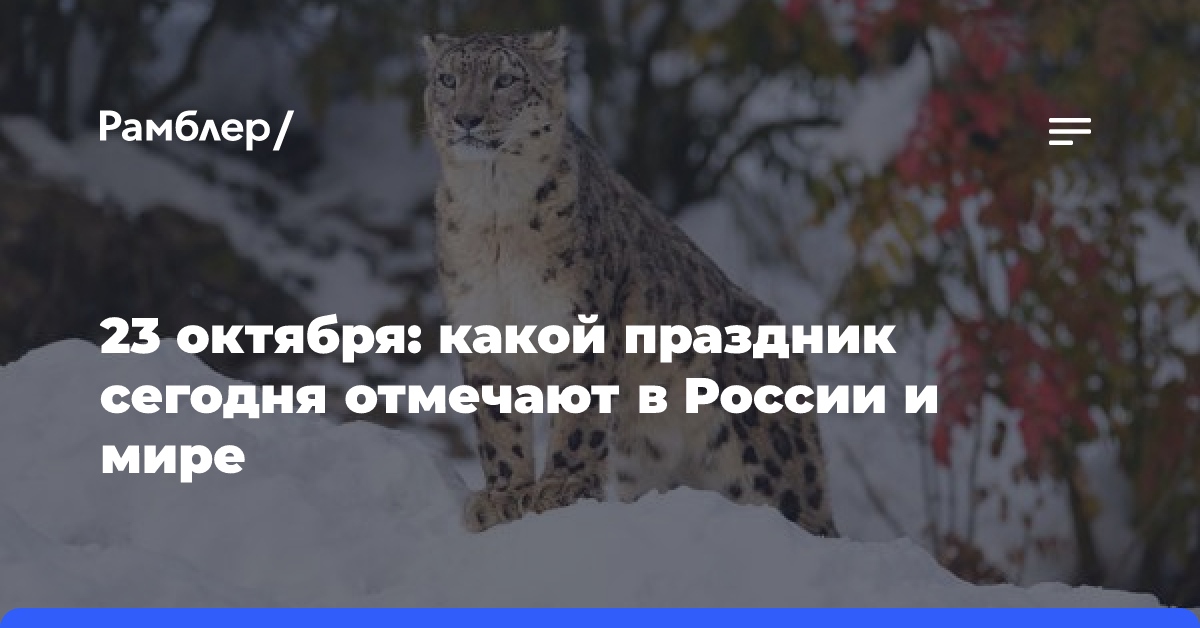 Рамблер/

23 октября: какой праздник сегодня отмечают в России и мире